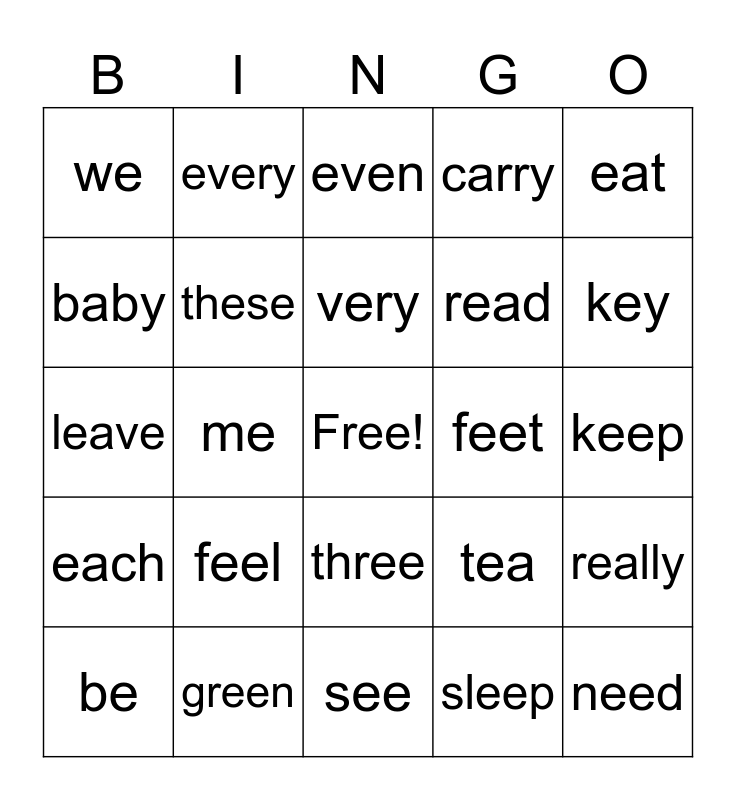 | B | I | N | G | O |
|---|---|---|---|---|
| we | every | even | carry | eat |
| baby | these | very | read | key |
| leave | me | Free! | feet | keep |
| each | feel | three | tea | really |
| be | green | see | sleep | need |